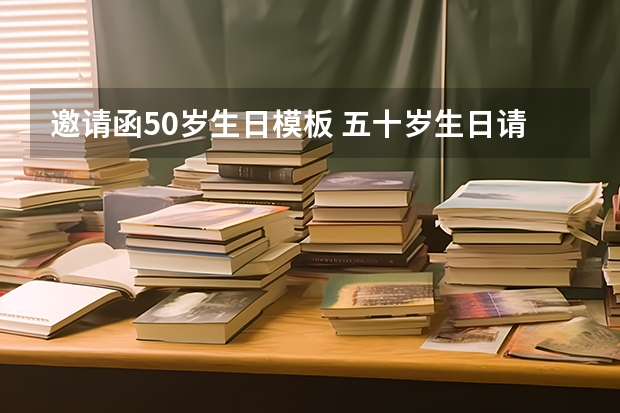 邀请函50岁生日模板 五十岁生日请